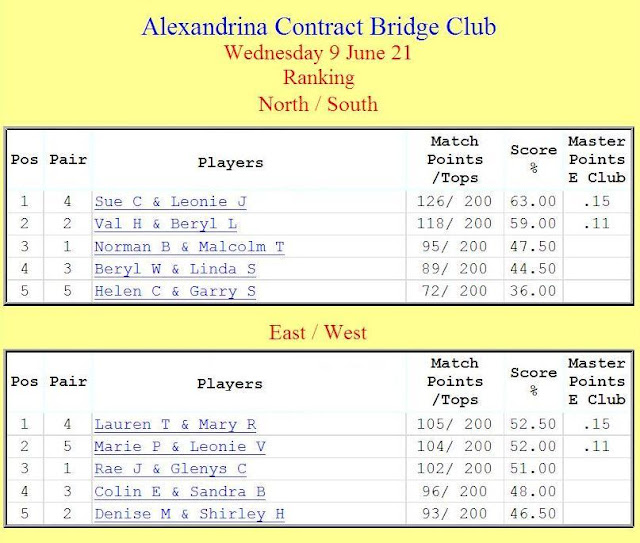 Alexandrina Contract Bridge Club
Wednesday 9 June 21
Ranking
North / South

| Pos | Pair | Players | Match Points /Tops | Score % | Master Points E Club |
|---|---|---|---|---|---|
| 1 | 4 | Sue C & Leonie J | 126/ 200 | 63.00 | .15 |
| 2 | 2 | Val H & Beryl L | 118/ 200 | 59.00 | .11 |
| 3 | 1 | Norman B & Malcolm T | 95/ 200 | 47.50 | |
| 4 | 3 | Beryl W & Linda S | 89/ 200 | 44.50 | |
| 5 | 5 | Helen C & Garry S | 72/ 200 | 36.00 | |

East / West

| Pos | Pair | Players | Match Points /Tops | Score % | Master Points E Club |
|---|---|---|---|---|---|
| 1 | 4 | Lauren T & Mary R | 105/ 200 | 52.50 | .15 |
| 2 | 5 | Marie P & Leonie V | 104/ 200 | 52.00 | .11 |
| 3 | 1 | Rae J & Glenys C | 102/ 200 | 51.00 | |
| 4 | 3 | Colin E & Sandra B | 96/ 200 | 48.00 | |
| 5 | 2 | Denise M & Shirley H | 93/ 200 | 46.50 | |